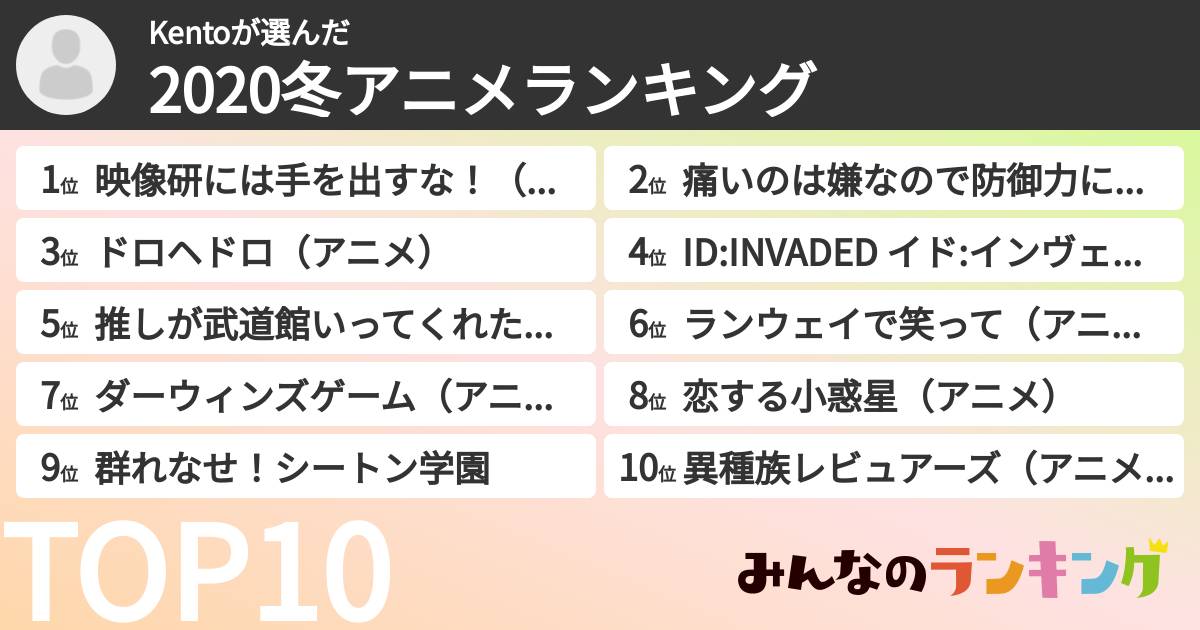 Kentoが選んだ
2020冬アニメランキング

1位 映像研には手を出すな！（...
2位 痛いのは嫌なので防御力に...
3位 ドロヘドロ（アニメ）
4位 ID:INVADED イド:インヴェ...
5位 推しが武道館いってくれた...
6位 ランウェイで笑って（アニ...
7位 ダーウィンズゲーム（アニ...
8位 恋する小惑星（アニメ）
9位 群れなせ！シートン学園
10位 異種族レビュアーズ（アニメ...

TOP10

みんなのランキング